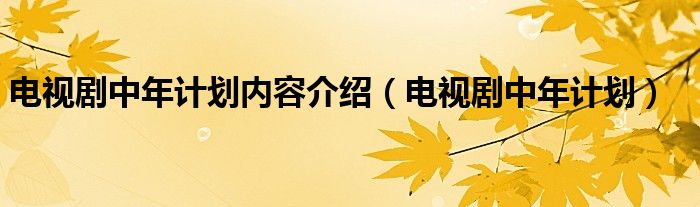 电视剧中年计划内容介绍（电视剧中年计划）